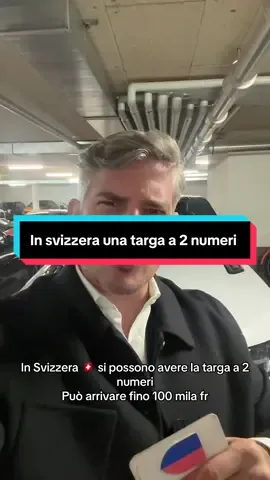 In svizzera una targa a 2 numeri

In Svizzera 🇨🇭 si possono avere la targa a 2 numeri
Può arrivare fino 100 mila fr